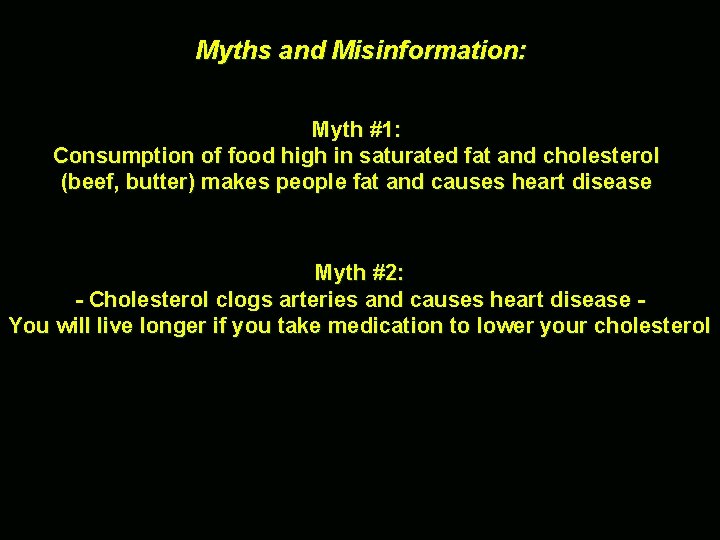 Myths and Misinformation:

Myth #1:
Consumption of food high in saturated fat and cholesterol (beef, butter) makes people fat and causes heart disease

Myth #2:
- Cholesterol clogs arteries and causes heart disease -
You will live longer if you take medication to lower your cholesterol